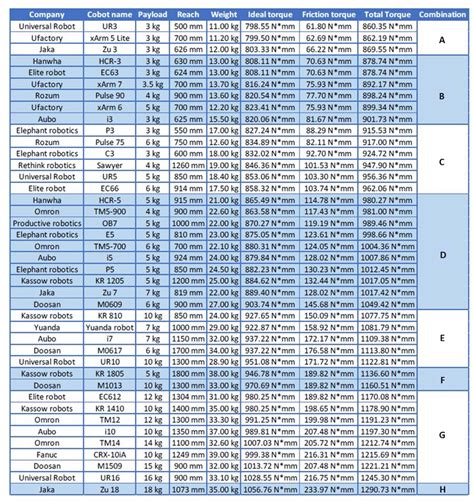 | Company | Cobot name | Payload | Reach | Weight | Ideal torque | Friction torque | Total Torque | Combination |
|---|---|---|---|---|---|---|---|---|
| Universal Robot | UR3 | 3 kg | 500 mm | 11.00 kg | 798.55 N*mm | 61.80 N*mm | 860.35 N*mm | A |
| Ufactory | xArm 5 Lite | 3 kg | 700 mm | 11.20 kg | 799.50 N*mm | 62.69 N*mm | 862.19 N*mm | A |
| Jaka | Zu 3 | 3 kg | 626 mm | 12.00 kg | 803.33 N*mm | 66.22 N*mm | 869.55 N*mm | A |
| Hanwha | HCR-3 | 3 kg | 630 mm | 13.00 kg | 808.11 N*mm | 70.63 N*mm | 878.74 N*mm | B |
| Elite robot | EC63 | 3 kg | 624 mm | 13.00 kg | 808.11 N*mm | 70.63 N*mm | 878.74 N*mm | B |
| Ufactory | xArm 7 | 3.5 kg | 700 mm | 13.70 kg | 816.24 N*mm | 75.93 N*mm | 892.17 N*mm | B |
| Rozum | Pulse 90 | 4 kg | 900 mm | 13.60 kg | 820.54 N*mm | 77.70 N*mm | 898.24 N*mm | B |
| Ufactory | xArm 6 | 5 kg | 700 mm | 12.20 kg | 823.41 N*mm | 75.93 N*mm | 899.34 N*mm | B |
| Aubo | i3 | 3 kg | 625 mm | 15.50 kg | 820.06 N*mm | 81.67 N*mm | 901.73 N*mm | B |
| Elephant robotics | P3 | 3 kg | 550 mm | 17.00 kg | 827.24 N*mm | 88.29 N*mm | 915.53 N*mm | C |
| Rozum | Pulse 75 | 6 kg | 750 mm | 12.60 kg | 834.89 N*mm | 82.11 N*mm | 917.00 N*mm | C |
| Elephant robotics | C3 | 3 kg | 600 mm | 18.00 kg | 832.02 N*mm | 92.70 N*mm | 924.72 N*mm | C |
| Rethink robotics | Sawyer | 4 kg | 1260 mm | 19.00 kg | 846.36 N*mm | 101.53 N*mm | 947.90 N*mm | C |
| Universal Robot | UR5 | 5 kg | 850 mm | 18.40 kg | 853.06 N*mm | 103.30 N*mm | 956.36 N*mm | C |
| Elite robot | EC66 | 6 kg | 914 mm | 17.50 kg | 858.32 N*mm | 103.74 N*mm | 962.06 N*mm | C |
| Hanwha | HCR-5 | 5 kg | 915 mm | 21.00 kg | 865.49 N*mm | 114.78 N*mm | 980.27 N*mm | D |
| Omron | TM5-900 | 4 kg | 900 mm | 22.60 kg | 863.58 N*mm | 117.43 N*mm | 981.00 N*mm | D |
| Productive robotics | OB7 | 5 kg | 1000 mm | 22.00 kg | 870.27 N*mm | 119.19 N*mm | 989.46 N*mm | D |
| Elephant robotics | E5 | 5 kg | 810 mm | 23.00 kg | 875.05 N*mm | 123.61 N*mm | 998.66 N*mm | D |
| Omron | TM5-700 | 6 kg | 700 mm | 22.10 kg | 880.31 N*mm | 124.05 N*mm | 1004.36 N*mm | D |
| Aubo | i5 | 5 kg | 924 mm | 24.00 kg | 879.84 N*mm | 128.02 N*mm | 1007.86 N*mm | D |
| Elephant robotics | P5 | 5 kg | 850 mm | 24.50 kg | 882.23 N*mm | 130.23 N*mm | 1012.45 N*mm | D |
| Kassow robots | KR 1205 | 5 kg | 1200 mm | 25.00 kg | 884.62 N*mm | 132.44 N*mm | 1017.05 N*mm | D |
| Jaka | Zu 7 | 7 kg | 819 mm | 22.00 kg | 889.40 N*mm | 128.02 N*mm | 1017.42 N*mm | D |
| Doosan | M0609 | 6 kg | 900 mm | 27.00 kg | 903.74 N*mm | 145.68 N*mm | 1049.42 N*mm | D |
| Kassow robots | KR 810 | 10 kg | 850 mm | 24.00 kg | 927.65 N*mm | 150.09 N*mm | 1077.75 N*mm | E |
| Yuanda | Yuanda robot | 7 kg | 1000 mm | 29.00 kg | 922.87 N*mm | 158.92 N*mm | 1081.79 N*mm | E |
| Aubo | i7 | 7 kg | 1150 mm | 32.00 kg | 937.22 N*mm | 172.17 N*mm | 1109.38 N*mm | E |
| Doosan | M0617 | 6 kg | 1700 mm | 34.00 kg | 937.22 N*mm | 176.58 N*mm | 1113.80 N*mm | E |
| Universal Robot | UR10 | 10 kg | 1300 mm | 28.90 kg | 951.08 N*mm | 171.72 N*mm | 1122.81 N*mm | E |
| Kassow robots | KR 1805 | 5 kg | 1800 mm | 38.00 kg | 946.78 N*mm | 189.82 N*mm | 1136.60 N*mm | F |
| Doosan | M1013 | 10 kg | 1300 mm | 33.00 kg | 970.69 N*mm | 189.82 N*mm | 1160.51 N*mm | F |
| Elite robot | EC612 | 12 kg | 1304 mm | 31.00 kg | 980.25 N*mm | 189.82 N*mm | 1170.08 N*mm | G |
| Kassow robots | KR 1410 | 10 kg | 1400 mm | 35.00 kg | 980.25 N*mm | 198.65 N*mm | 1178.90 N*mm | G |
| Omron | TM12 | 12 kg | 1300 mm | 33.30 kg | 991.25 N*mm | 199.98 N*mm | 1191.23 N*mm | G |
| Aubo | i10 | 10 kg | 1350 mm | 37.00 kg | 989.81 N*mm | 207.48 N*mm | 1197.30 N*mm | G |
| Omron | TM14 | 14 kg | 1100 mm | 32.60 kg | 1007.03 N*mm | 205.72 N*mm | 1212.74 N*mm | G |
| Fanuc | CRX-10iA | 10 kg | 1249 mm | 39.00 kg | 999.38 N*mm | 216.31 N*mm | 1215.69 N*mm | G |
| Doosan | M1509 | 15 kg | 900 mm | 32.00 kg | 1013.72 N*mm | 207.48 N*mm | 1221.21 N*mm | G |
| Universal Robot | UR16 | 16 kg | 900 mm | 33.10 kg | 1028.55 N*mm | 216.75 N*mm | 1245.30 N*mm | G |
| Jaka | Zu 18 | 18 kg | 1073 mm | 35.00 kg | 1056.76 N*mm | 233.97 N*mm | 1290.73 N*mm | H |